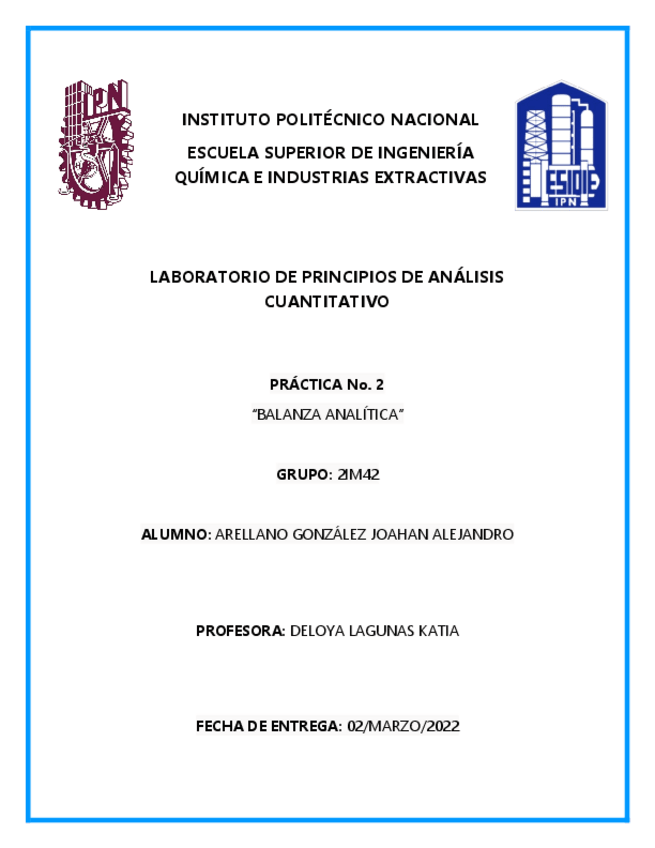 IPN

INSTITUTO POLITÉCNICO NACIONAL

ESCUELA SUPERIOR DE INGENIERÍA QUÍMICA E INDUSTRIAS EXTRACTIVAS

ESIQIE
IPN

LABORATORIO DE PRINCIPIOS DE ANÁLISIS CUANTITATIVO

PRÁCTICA No. 2

"BALANZA ANALÍTICA"

GRUPO: 2IM42

ALUMNO: ARELLANO GONZÁLEZ JOAHAN ALEJANDRO

PROFESORA: DELOYA LAGUNAS KATIA

FECHA DE ENTREGA: 02/MARZO/2022